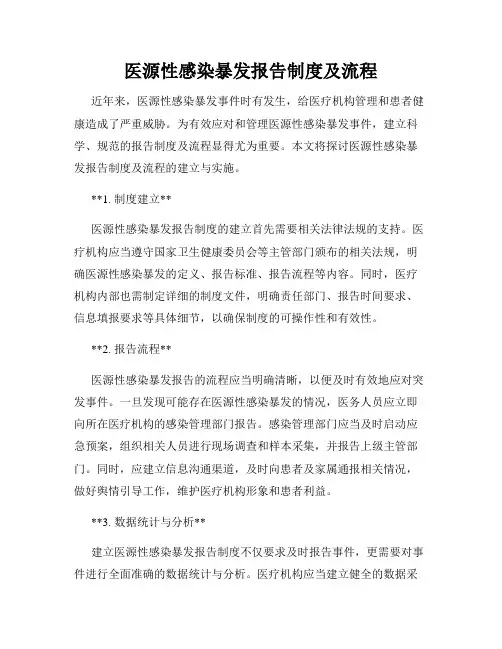 医源性感染暴发报告制度及流程

近年来，医源性感染暴发事件时有发生，给医疗机构管理和患者健康造成了严重威胁。为有效应对和管理医源性感染暴发事件，建立科学、规范的报告制度及流程显得尤为重要。本文将探讨医源性感染暴发报告制度及流程的建立与实施。

**1. 制度建立**

医源性感染暴发报告制度的建立首先需要相关法律法规的支持。医疗机构应当遵守国家卫生健康委员会等主管部门颁布的相关法规，明确医源性感染暴发的定义、报告标准、报告流程等内容。同时，医疗机构内部也需制定详细的制度文件，明确责任部门、报告时间要求、信息填报要求等具体细节，以确保制度的可操作性和有效性。

**2. 报告流程**

医源性感染暴发报告的流程应当明确清晰，以便及时有效地应对突发事件。一旦发现可能存在医源性感染暴发的情况，医务人员应立即向所在医疗机构的感染管理部门报告。感染管理部门应当及时启动应急预案，组织相关人员进行现场调查和样本采集，并报告上级主管部门。同时，应建立信息沟通渠道，及时向患者及家属通报相关情况，做好舆情引导工作，维护医疗机构形象和患者利益。

**3. 数据统计与分析**

建立医源性感染暴发报告制度不仅要求及时报告事件，更需要对事件进行全面准确的数据统计与分析。医疗机构应当建立健全的数据采